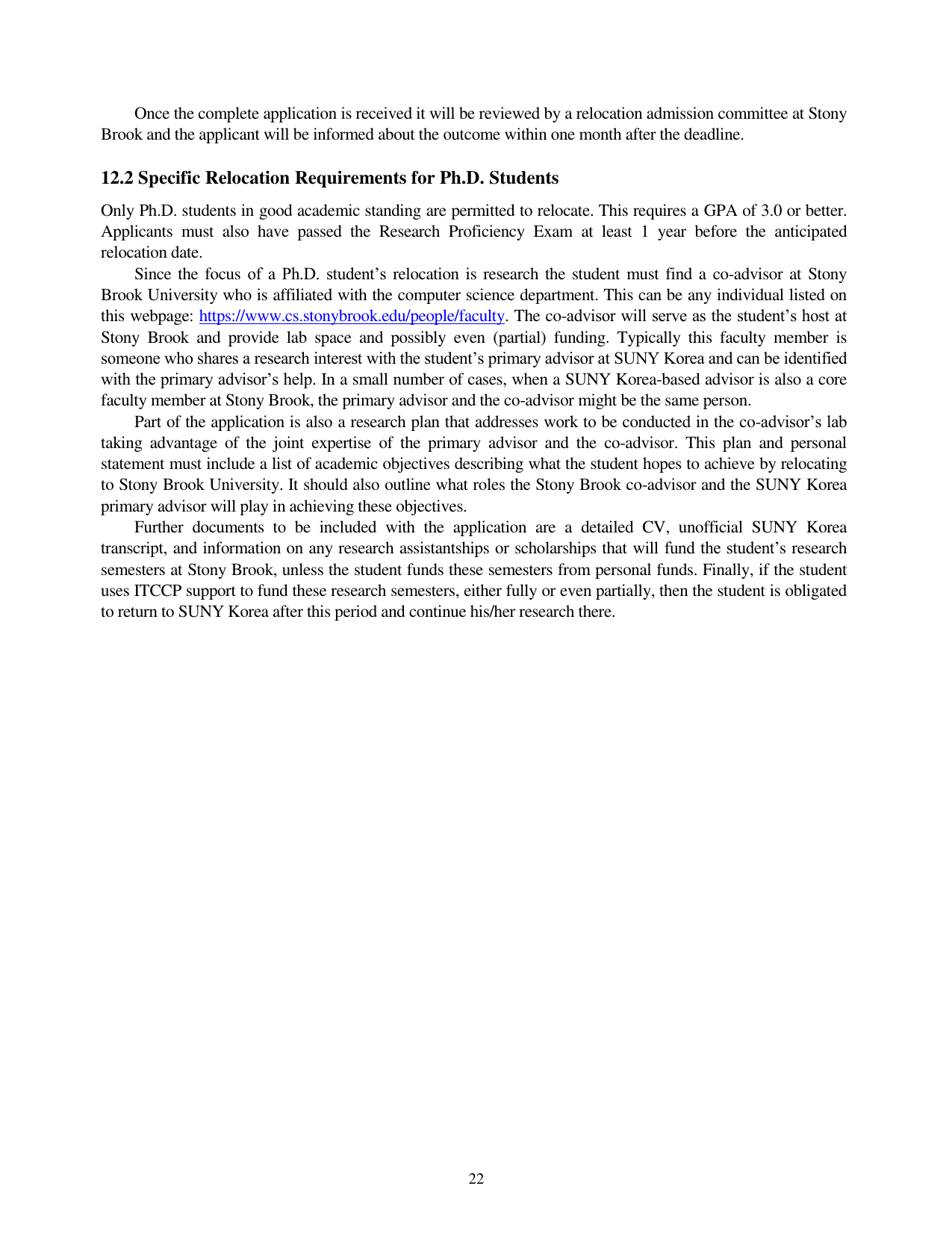 Once the complete application is received it will be reviewed by a relocation admission committee at Stony Brook and the applicant will be informed about the outcome within one month after the deadline.

12.2 Specific Relocation Requirements for Ph.D. Students

Only Ph.D. students in good academic standing are permitted to relocate. This requires a GPA of 3.0 or better. Applicants must also have passed the Research Proficiency Exam at least 1 year before the anticipated relocation date.

Since the focus of a Ph.D. student's relocation is research the student must find a co-advisor at Stony Brook University who is affiliated with the computer science department. This can be any individual listed on this webpage: https://www.cs.stonybrook.edu/people/faculty. The co-advisor will serve as the student's host at Stony Brook and provide lab space and possibly even (partial) funding. Typically this faculty member is someone who shares a research interest with the student's primary advisor at SUNY Korea and can be identified with the primary advisor's help. In a small number of cases, when a SUNY Korea-based advisor is also a core faculty member at Stony Brook, the primary advisor and the co-advisor might be the same person.

Part of the application is also a research plan that addresses work to be conducted in the co-advisor's lab taking advantage of the joint expertise of the primary advisor and the co-advisor. This plan and personal statement must include a list of academic objectives describing what the student hopes to achieve by relocating to Stony Brook University. It should also outline what roles the Stony Brook co-advisor and the SUNY Korea primary advisor will play in achieving these objectives.

Further documents to be included with the application are a detailed CV, unofficial SUNY Korea transcript, and information on any research assistantships or scholarships that will fund the student's research semesters at Stony Brook, unless the student funds these semesters from personal funds. Finally, if the student uses ITCCP support to fund these research semesters, either fully or even partially, then the student is obligated to return to SUNY Korea after this period and continue his/her research there.

22